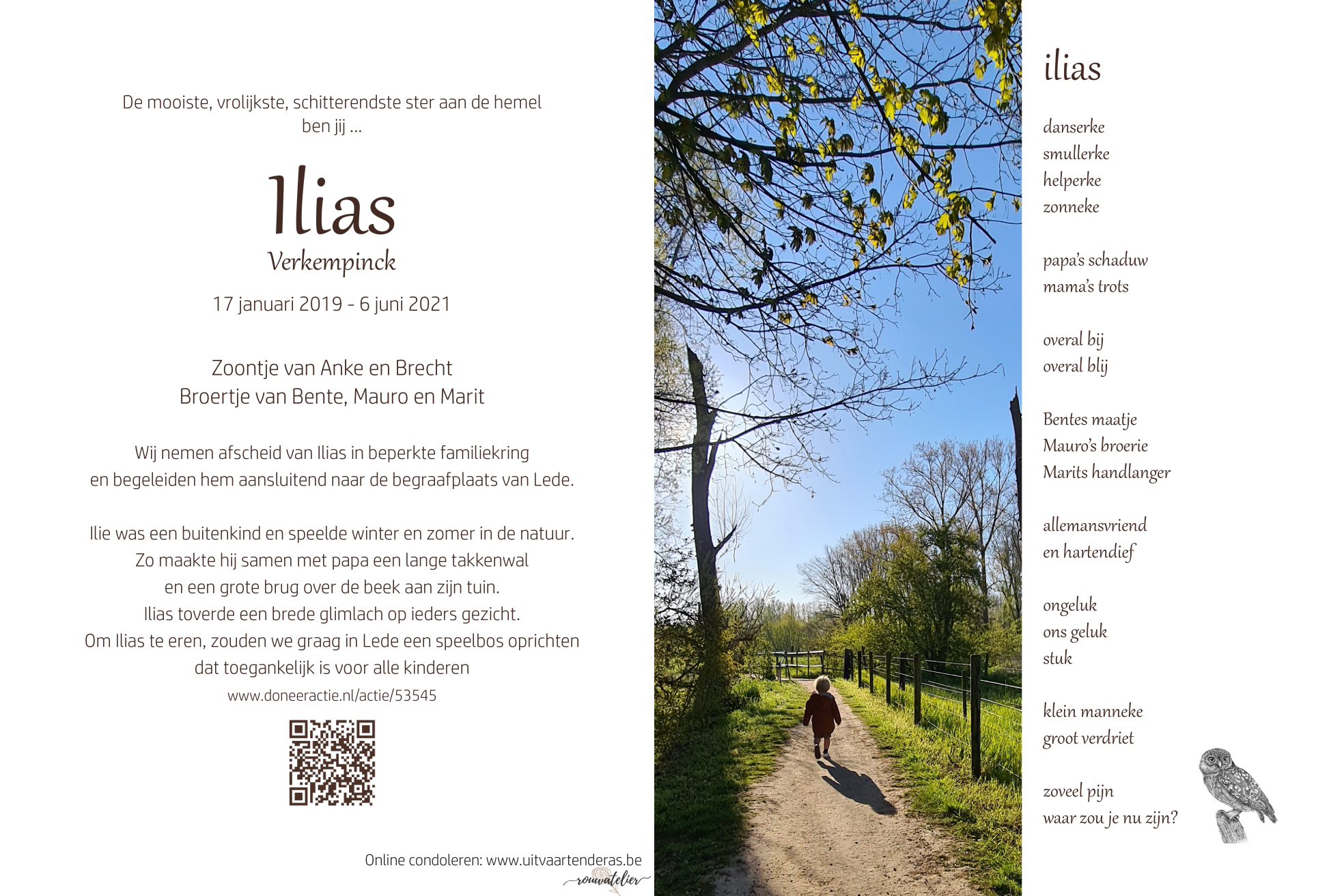 De mooiste, vrolijkste, schitterendste ster aan de hemel ben jij ...

Ilias
Verkempinck

17 januari 2019 - 6 juni 2021

Zoontje van Anke en Brecht
Broertje van Bente, Mauro en Marit

Wij nemen afscheid van Ilias in beperkte familiekring en begeleiden hem aansluitend naar de begraafplaats van Lede.

Ilie was een buitenkind en speelde winter en zomer in de natuur. Zo maakte hij samen met papa een lange takkenwal en een grote brug over de beek aan zijn tuin. Ilias toverde een brede glimlach op ieders gezicht. Om Ilias te eren, zouden we graag in Lede een speelbos oprichten dat toegankelijk is voor alle kinderen

www.doneeractie.nl/actie/53545

Online condoleren: www.uitvaartenderas.be

rouwatelier

ilias

danserke
smullerke
helperke
zonneke

papa's schaduw
mama's trots

overal bij
overal blij

Bentes maatje
Mauro's broerie
Marits handlanger

allemansvriend
en hartendief

ongeluk
ons geluk
stuk

klein manneke
groot verdriet

zoveel pijn
waar zou je nu zijn?